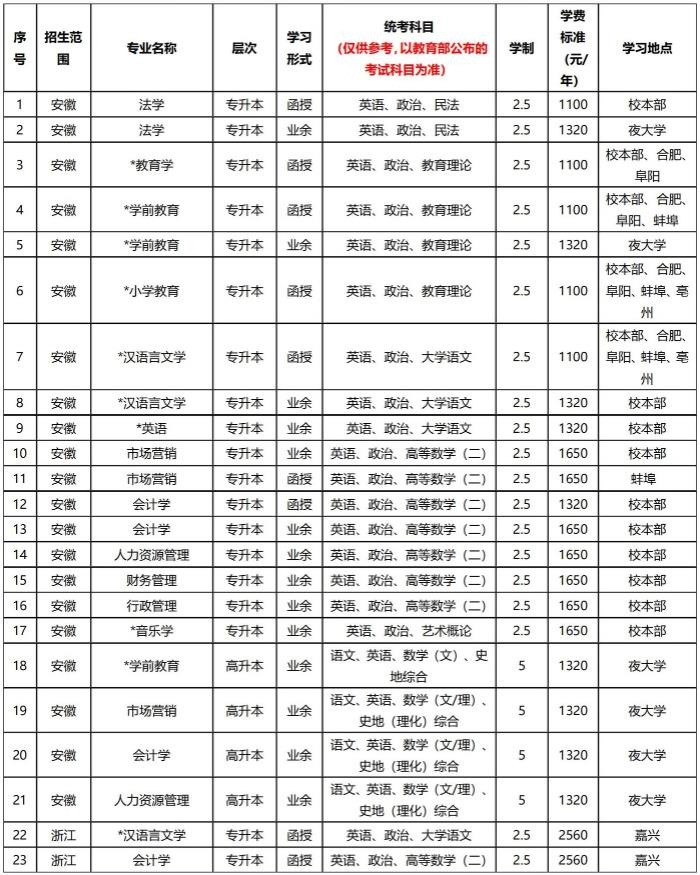 | 序号 | 招生范围 | 专业名称 | 层次 | 学习形式 | 统考科目（仅供参考，以教育部公布的考试科目为准） | 学制 | 学费标准（元/年） | 学习地点 |
|---|---|---|---|---|---|---|---|---|
| 1 | 安徽 | 法学 | 专升本 | 函授 | 英语、政治、民法 | 2.5 | 1100 | 校本部 |
| 2 | 安徽 | 法学 | 专升本 | 业余 | 英语、政治、民法 | 2.5 | 1320 | 夜大学 |
| 3 | 安徽 | *教育学 | 专升本 | 函授 | 英语、政治、教育理论 | 2.5 | 1100 | 校本部、合肥、阜阳 |
| 4 | 安徽 | *学前教育 | 专升本 | 函授 | 英语、政治、教育理论 | 2.5 | 1100 | 校本部、合肥、阜阳、蚌埠 |
| 5 | 安徽 | *学前教育 | 专升本 | 业余 | 英语、政治、教育理论 | 2.5 | 1320 | 夜大学 |
| 6 | 安徽 | *小学教育 | 专升本 | 函授 | 英语、政治、教育理论 | 2.5 | 1100 | 校本部、合肥、阜阳、蚌埠、亳州 |
| 7 | 安徽 | *汉语言文学 | 专升本 | 函授 | 英语、政治、大学语文 | 2.5 | 1100 | 校本部、合肥、阜阳、蚌埠、亳州 |
| 8 | 安徽 | *汉语言文学 | 专升本 | 业余 | 英语、政治、大学语文 | 2.5 | 1320 | 校本部 |
| 9 | 安徽 | *英语 | 专升本 | 业余 | 英语、政治、大学语文 | 2.5 | 1320 | 校本部 |
| 10 | 安徽 | 市场营销 | 专升本 | 业余 | 英语、政治、高等数学（二） | 2.5 | 1650 | 校本部 |
| 11 | 安徽 | 市场营销 | 专升本 | 函授 | 英语、政治、高等数学（二） | 2.5 | 1650 | 蚌埠 |
| 12 | 安徽 | 会计学 | 专升本 | 函授 | 英语、政治、高等数学（二） | 2.5 | 1320 | 校本部 |
| 13 | 安徽 | 会计学 | 专升本 | 业余 | 英语、政治、高等数学（二） | 2.5 | 1650 | 校本部 |
| 14 | 安徽 | 人力资源管理 | 专升本 | 业余 | 英语、政治、高等数学（二） | 2.5 | 1650 | 校本部 |
| 15 | 安徽 | 财务管理 | 专升本 | 业余 | 英语、政治、高等数学（二） | 2.5 | 1650 | 校本部 |
| 16 | 安徽 | 行政管理 | 专升本 | 业余 | 英语、政治、高等数学（二） | 2.5 | 1650 | 校本部 |
| 17 | 安徽 | *音乐学 | 专升本 | 业余 | 英语、政治、艺术概论 | 2.5 | 1650 | 校本部 |
| 18 | 安徽 | *学前教育 | 高升本 | 业余 | 语文、英语、数学（文）、史地综合 | 5 | 1320 | 夜大学 |
| 19 | 安徽 | 市场营销 | 高升本 | 业余 | 语文、英语、数学（文/理）、史地（理化）综合 | 5 | 1320 | 夜大学 |
| 20 | 安徽 | 会计学 | 高升本 | 业余 | 语文、英语、数学（文/理）、史地（理化）综合 | 5 | 1320 | 夜大学 |
| 21 | 安徽 | 人力资源管理 | 高升本 | 业余 | 语文、英语、数学（文/理）、史地（理化）综合 | 5 | 1320 | 夜大学 |
| 22 | 浙江 | *汉语言文学 | 专升本 | 函授 | 英语、政治、大学语文 | 2.5 | 2560 | 嘉兴 |
| 23 | 浙江 | 会计学 | 专升本 | 函授 | 英语、政治、高等数学（二） | 2.5 | 2560 | 嘉兴 |